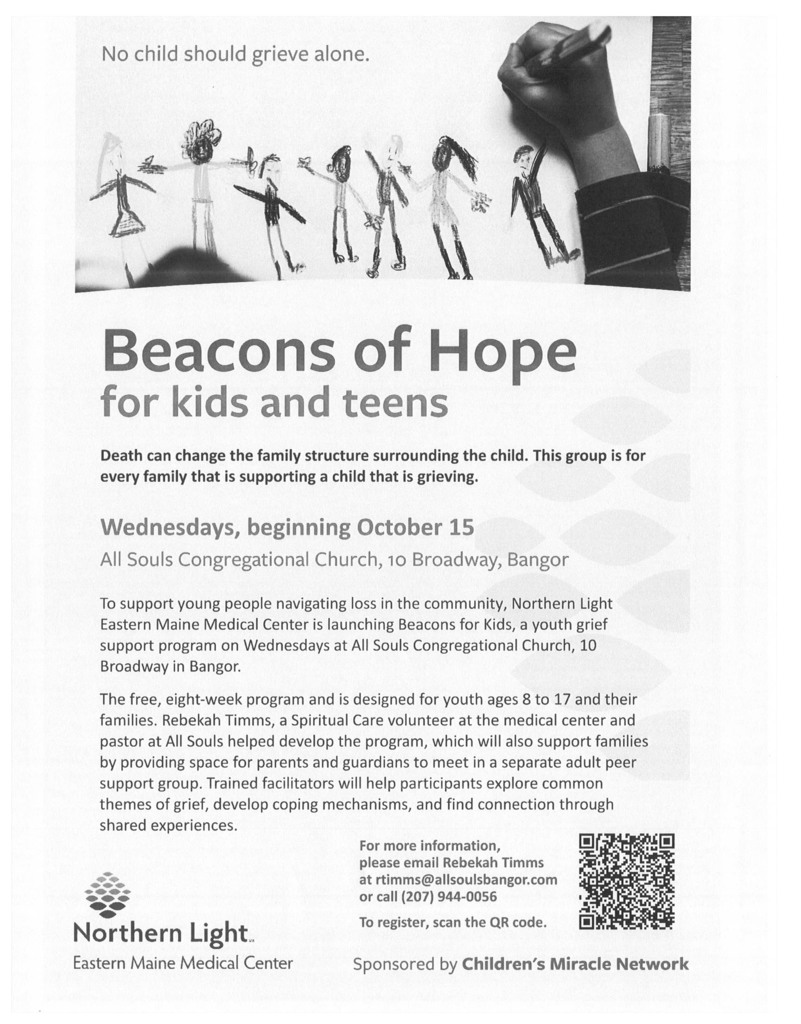 No child should grieve alone.

Beacons of Hope
for kids and teens

Death can change the family structure surrounding the child. This group is for every family that is supporting a child that is grieving.

Wednesdays, beginning October 15
All Souls Congregational Church, 10 Broadway, Bangor

To support young people navigating loss in the community, Northern Light Eastern Maine Medical Center is launching Beacons for Kids, a youth grief support program on Wednesdays at All Souls Congregational Church, 10 Broadway in Bangor.

The free, eight-week program and is designed for youth ages 8 to 17 and their families. Rebekah Timms, a Spiritual Care volunteer at the medical center and pastor at All Souls helped develop the program, which will also support families by providing space for parents and guardians to meet in a separate adult peer support group. Trained facilitators will help participants explore common themes of grief, develop coping mechanisms, and find connection through shared experiences.

For more information, please email Rebekah Timms at rtimms@allsoulsbangor.com or call (207) 944-0056

To register, scan the QR code.

Northern Light
Eastern Maine Medical Center

Sponsored by Children's Miracle Network